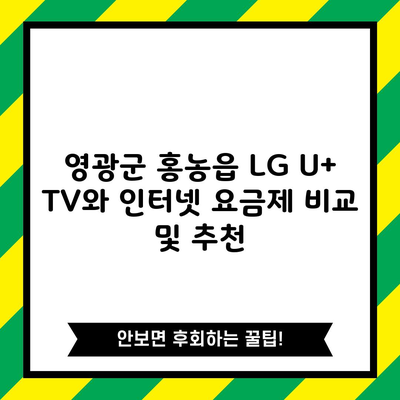 영광군 홍농읍 LG U+ TV와 인터넷 요금제 비교 및 추천

안보면 후회하는 꿀팁!